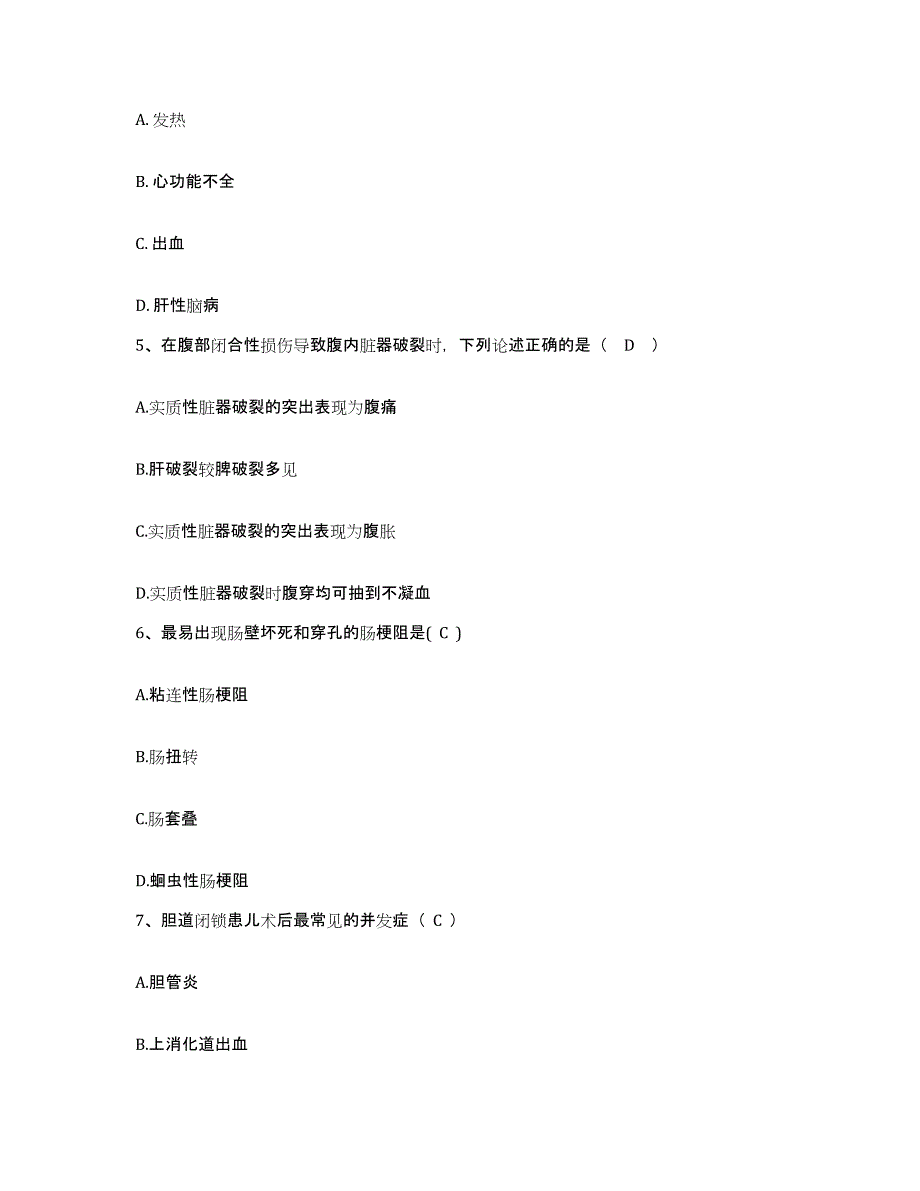 A. 发热

B. 心功能不全

C. 出血

D. 肝性脑病

5、在腹部闭合性损伤导致腹内脏器破裂时，下列论述正确的是（　D　）

A.实质性脏器破裂的突出表现为腹痛

B.肝破裂较脾破裂多见

C.实质性脏器破裂的突出表现为腹胀

D.实质性脏器破裂时腹穿均可抽到不凝血

6、最易出现肠壁坏死和穿孔的肠梗阻是( C )

A.粘连性肠梗阻

B.肠扭转

C.肠套叠

D.蛔虫性肠梗阻

7、胆道闭锁患儿术后最常见的并发症（ C ）

A.胆管炎

B.上消化道出血